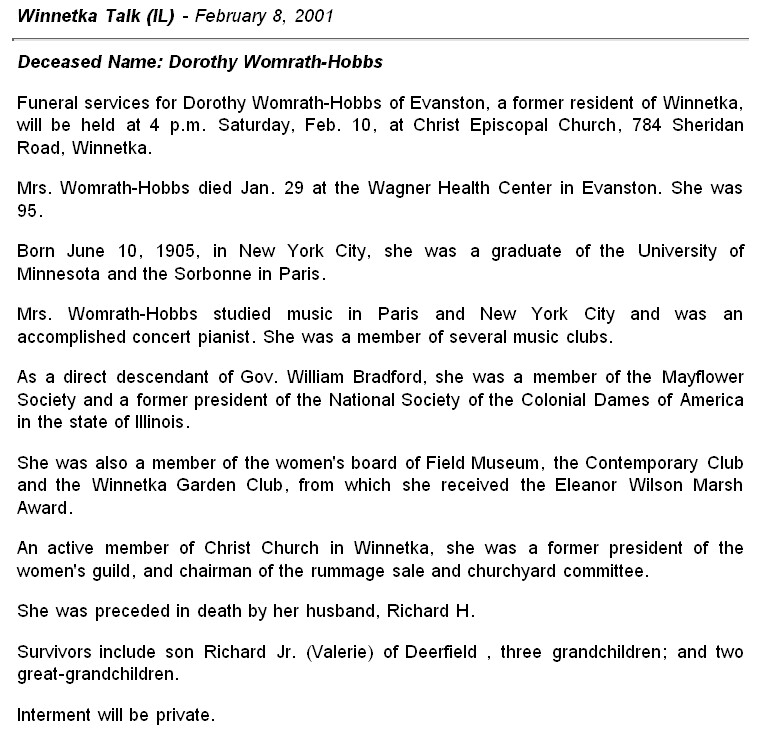 Winnetka Talk (IL) - February 8, 2001

Deceased Name: Dorothy Womrath-Hobbs

Funeral services for Dorothy Womrath-Hobbs of Evanston, a former resident of Winnetka, will be held at 4 p.m. Saturday, Feb. 10, at Christ Episcopal Church, 784 Sheridan Road, Winnetka.

Mrs. Womrath-Hobbs died Jan. 29 at the Wagner Health Center in Evanston. She was 95.

Born June 10, 1905, in New York City, she was a graduate of the University of Minnesota and the Sorbonne in Paris.

Mrs. Womrath-Hobbs studied music in Paris and New York City and was an accomplished concert pianist. She was a member of several music clubs.

As a direct descendant of Gov. William Bradford, she was a member of the Mayflower Society and a former president of the National Society of the Colonial Dames of America in the state of Illinois.

She was also a member of the women's board of Field Museum, the Contemporary Club and the Winnetka Garden Club, from which she received the Eleanor Wilson Marsh Award.

An active member of Christ Church in Winnetka, she was a former president of the women's guild, and chairman of the rummage sale and churchyard committee.

She was preceded in death by her husband, Richard H.

Survivors include son Richard Jr. (Valerie) of Deerfield , three grandchildren; and two great-grandchildren.

Interment will be private.